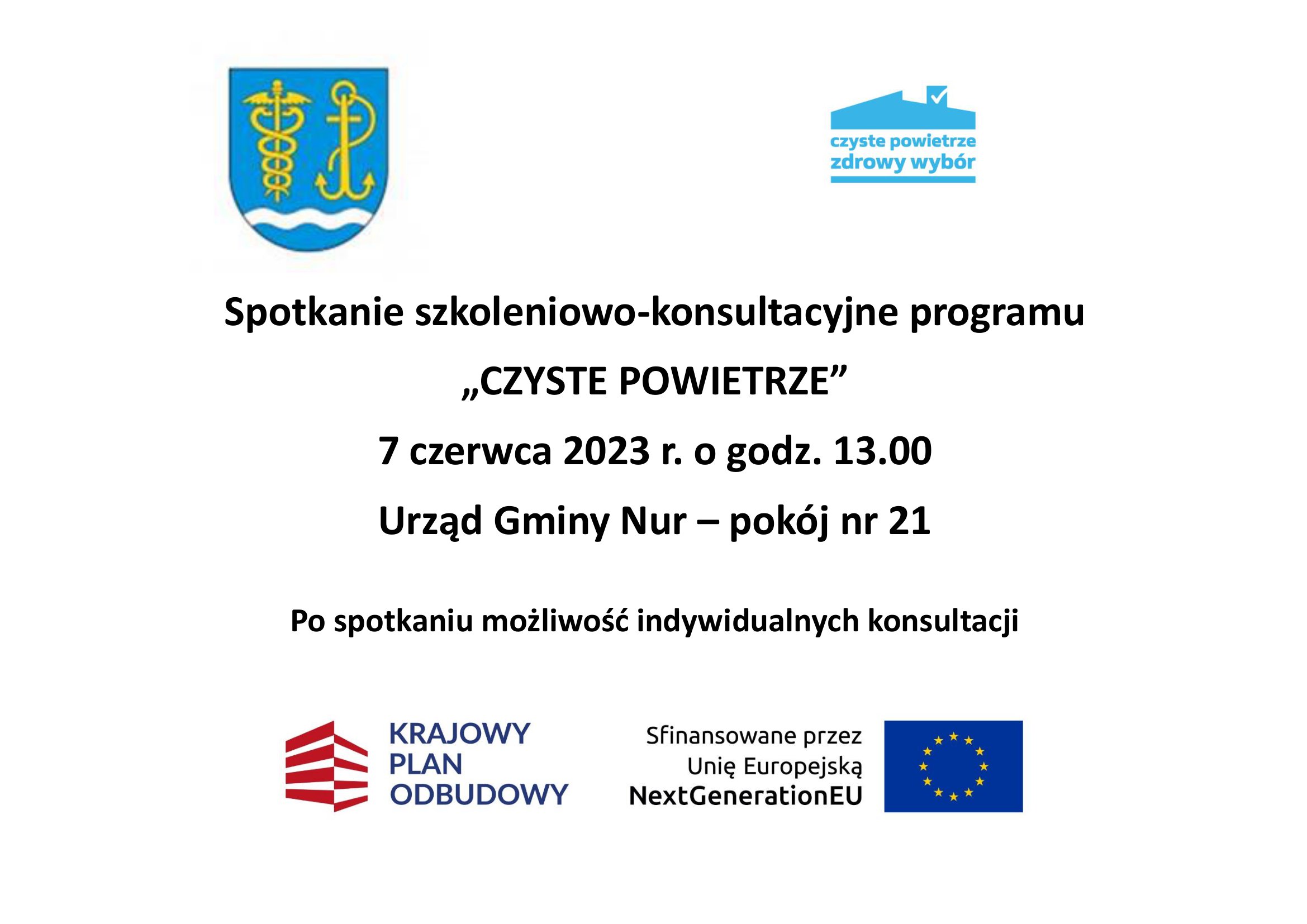 czyste powietrze
zdrowy wybór

Spotkanie szkoleniowo-konsultacyjne programu

„CZYSTE POWIETRZE”

7 czerwca 2023 r. o godz. 13.00

Urząd Gminy Nur – pokój nr 21

Po spotkaniu możliwość indywidualnych konsultacji

KRAJOWY
PLAN
ODBUDOWY

Sfinansowane przez
Unię Europejską
NextGenerationEU